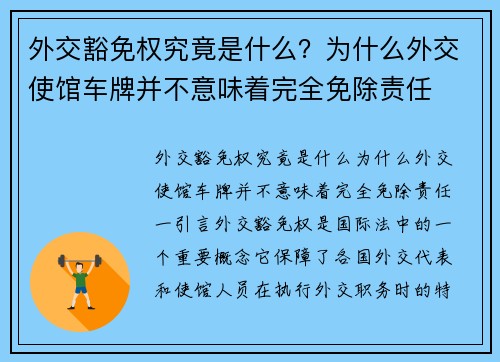 外交豁免权究竟是什么？为什么外交使馆车牌并不意味着完全免除责任

外交豁免权究竟是什么为什么外交使馆车牌并不意味着完全免除责任一引言外交豁免权是国际法中的一个重要概念它保障了各国外交代表和使馆人员在执行外交职务时的特